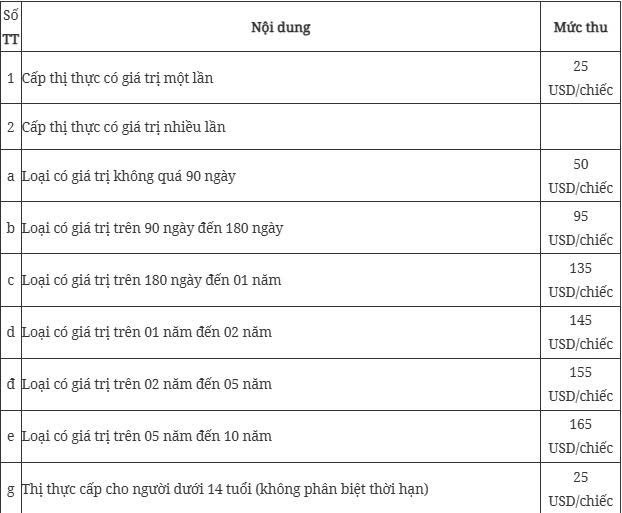 | Số TT | Nội dung | Mức thu |
|---|---|---|
| 1 | Cấp thị thực có giá trị một lần | 25 USD/chiếc |
| 2 | Cấp thị thực có giá trị nhiều lần | |
| a | Loại có giá trị không quá 90 ngày | 50 USD/chiếc |
| b | Loại có giá trị trên 90 ngày đến 180 ngày | 95 USD/chiếc |
| c | Loại có giá trị trên 180 ngày đến 01 năm | 135 USD/chiếc |
| d | Loại có giá trị trên 01 năm đến 02 năm | 145 USD/chiếc |
| đ | Loại có giá trị trên 02 năm đến 05 năm | 155 USD/chiếc |
| e | Loại có giá trị trên 05 năm đến 10 năm | 165 USD/chiếc |
| g | Thị thực cấp cho người dưới 14 tuổi (không phân biệt thời hạn) | 25 USD/chiếc |